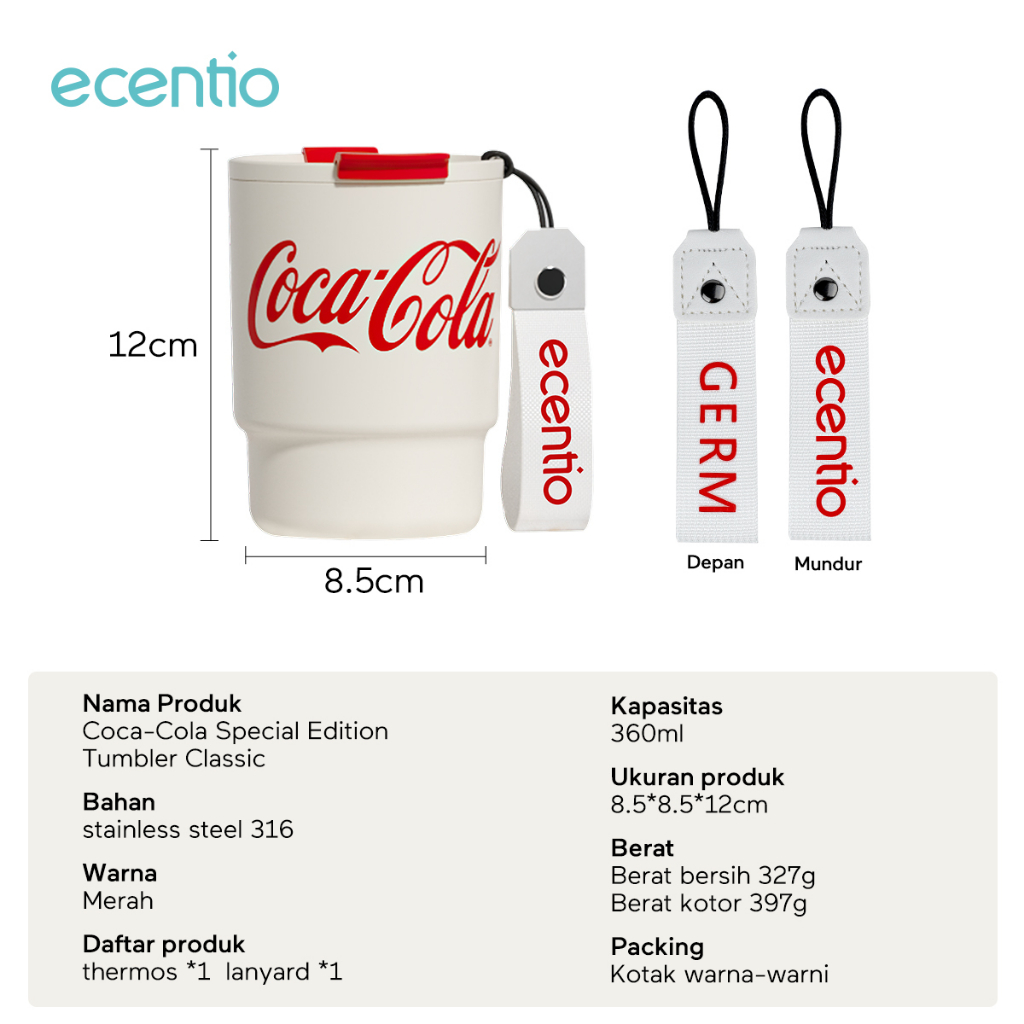 ecentio

12cm

Coca-Cola

ecentio

8.5cm

GERM

ecentio

Depan

Mundur

Nama Produk
Coca-Cola Special Edition Tumbler Classic

Bahan
stainless steel 316

Warna
Merah

Daftar produk
thermos *1 lanyard *1

Kapasitas
360ml

Ukuran produk
8.5*8.5*12cm

Berat
Berat bersih 327g
Berat kotor 397g

Packing
Kotak warna-warni